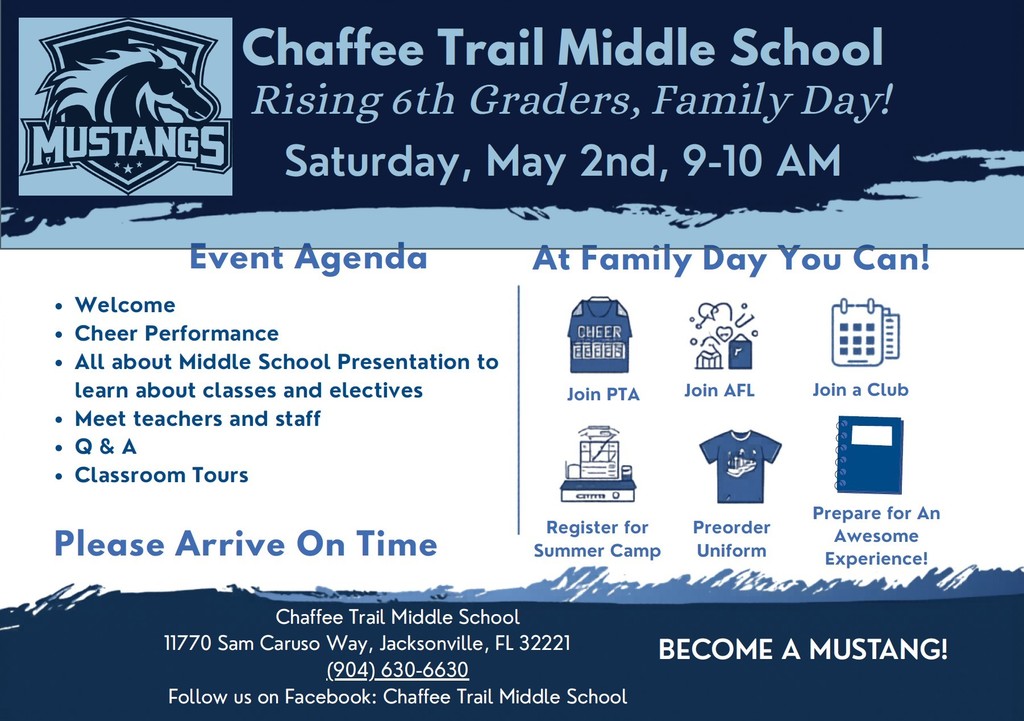 MUSTANGS

Chaffee Trail Middle School
Rising 6th Graders, Family Day!
Saturday, May 2nd, 9-10 AM

Event Agenda

- Welcome
- Cheer Performance
- All about Middle School Presentation to learn about classes and electives
- Meet teachers and staff
- Q & A
- Classroom Tours

Please Arrive On Time

At Family Day You Can!

CHEER
Join PTA

Join AFL

Join a Club

Register for Summer Camp

Preorder Uniform

Prepare for An Awesome Experience!

Chaffee Trail Middle School
11770 Sam Caruso Way, Jacksonville, FL 32221
(904) 630-6630
Follow us on Facebook: Chaffee Trail Middle School

BECOME A MUSTANG!